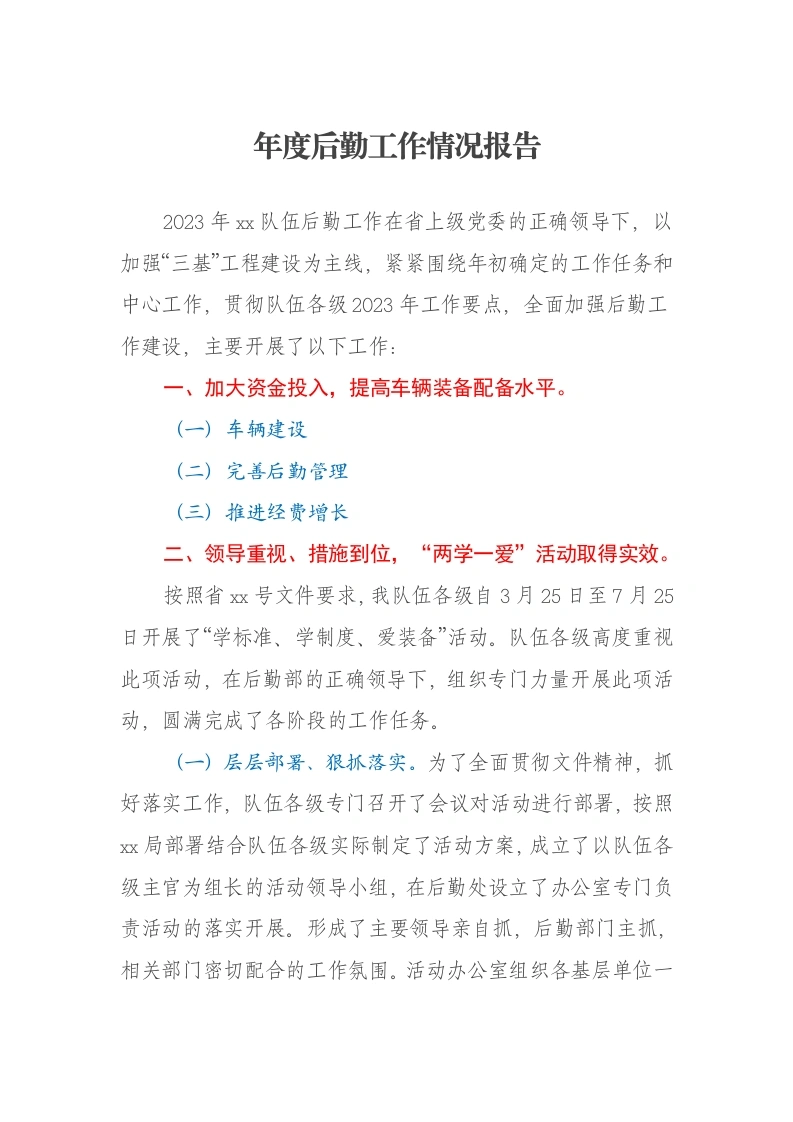 年度后勤工作情况报告

2023年xx队伍后勤工作在省上级党委的正确领导下，以加强“三基”工程建设为主线，紧紧围绕年初确定的工作任务和中心工作，贯彻队伍各级2023年工作要点，全面加强后勤工作建设，主要开展了以下工作：

一、加大资金投入，提高车辆装备配备水平。

（一）车辆建设

（二）完善后勤管理

（三）推进经费增长

二、领导重视、措施到位，“两学一爱”活动取得实效。

按照省xx号文件要求，我队伍各级自3月25日至7月25日开展了“学标准、学制度、爱装备”活动。队伍各级高度重视此项活动，在后勤部的正确领导下，组织专门力量开展此项活动，圆满完成了各阶段的工作任务。

（一）层层部署、狠抓落实。为了全面贯彻文件精神，抓好落实工作，队伍各级专门召开了会议对活动进行部署，按照xx局部署结合队伍各级实际制定了活动方案，成立了以队伍各级主官为组长的活动领导小组，在后勤处设立了办公室专门负责活动的落实开展。形成了主要领导亲自抓，后勤部门主抓，相关部门密切配合的工作氛围。活动办公室组织各基层单位一